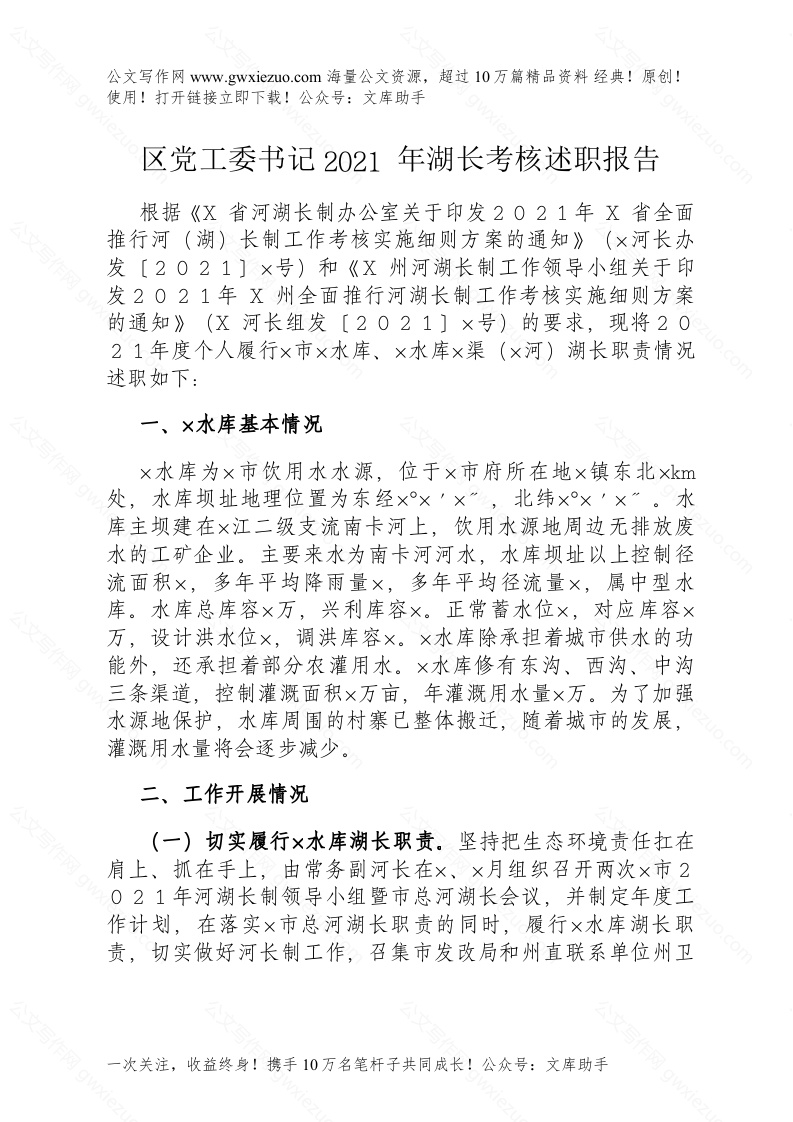 公文写作网 www.gwxiezuo.com 海量公文资源，超过 10 万篇精品资料 经典！原创！使用！打开链接立即下载！公众号：文库助手

区党工委书记 2021 年湖长考核述职报告

根据《X 省河湖长制办公室关于印发２０２１年 X 省全面推行河（湖）长制工作考核实施细则方案的通知》（×河长办发〔２０２１〕×号）和《X 州河湖长制工作领导小组关于印发２０２１年 X 州全面推行河湖长制工作考核实施细则方案的通知》（X 河长组发〔２０２１〕×号）的要求，现将２０２１年度个人履行×市×水库、×水库×渠（×河）湖长职责情况述职如下：

一、×水库基本情况

×水库为×市饮用水水源，位于×市府所在地×镇东北×km处，水库坝址地理位置为东经×°×′×″，北纬×°×′×″。水库主坝建在×江二级支流南卡河上，饮用水源地周边无排放废水的工矿企业。主要来水为南卡河河水，水库坝址以上控制径流面积×，多年平均降雨量×，多年平均径流量×，属中型水库。水库总库容×万，兴利库容×。正常蓄水位×，对应库容×万，设计洪水位×，调洪库容×。×水库除承担着城市供水的功能外，还承担着部分农灌用水。×水库修有东沟、西沟、中沟三条渠道，控制灌溉面积×万亩，年灌溉用水量×万。为了加强水源地保护，水库周围的村寨已整体搬迁，随着城市的发展，灌溉用水量将会逐步减少。

二、工作开展情况

（一）切实履行×水库湖长职责。坚持把生态环境责任扛在肩上、抓在手上，由常务副河长在×、×月组织召开两次×市２０２１年河湖长制领导小组暨市总河湖长会议，并制定年度工作计划，在落实×市总河湖长职责的同时，履行×水库湖长职责，切实做好河长制工作，召集市发改局和州直联系单位州卫

一次关注，收益终身！携手 10 万名笔杆子共同成长！公众号：文库助手